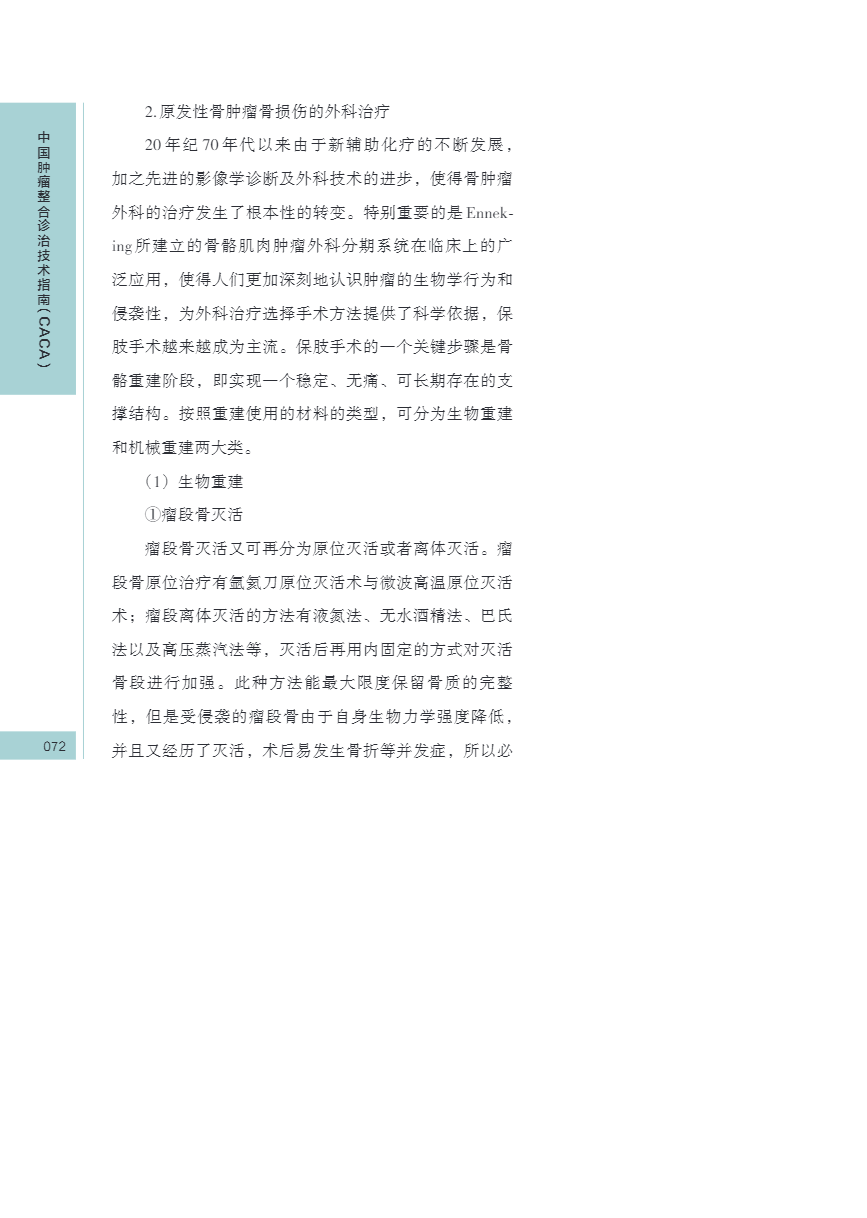 中国肿瘤整合诊治技术指南（CACA）

2.原发性骨肿瘤骨损伤的外科治疗

20年纪70年代以来由于新辅助化疗的不断发展，加之先进的影像学诊断及外科技术的进步，使得骨肿瘤外科的治疗发生了根本性的转变。特别重要的是Enneking所建立的骨骼肌肉肿瘤外科分期系统在临床上的广泛应用，使得人们更加深刻地认识肿瘤的生物学行为和侵袭性，为外科治疗选择手术方法提供了科学依据，保肢手术越来越成为主流。保肢手术的一个关键步骤是骨骼重建阶段，即实现一个稳定、无痛、可长期存在的支撑结构。按照重建使用的材料的类型，可分为生物重建和机械重建两大类。

（1）生物重建

①瘤段骨灭活

瘤段骨灭活又可再分为原位灭活或者离体灭活。瘤段骨原位治疗有氩氦刀原位灭活术与微波高温原位灭活术；瘤段离体灭活的方法有液氮法、无水酒精法、巴氏法以及高压蒸汽法等，灭活后再用内固定的方式对灭活骨段进行加强。此种方法能最大限度保留骨质的完整性，但是受侵袭的瘤段骨由于自身生物力学强度降低，并且又经历了灭活，术后易发生骨折等并发症，所以必

072